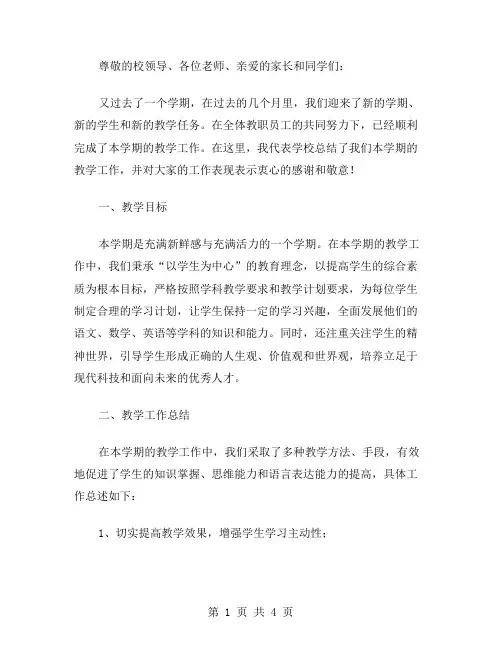 尊敬的校领导、各位老师、亲爱的家长和同学们：

又过去了一个学期，在过去的几个月里，我们迎来了新的学期、新的学生和新的教学任务。在全体教职员工的共同努力下，已经顺利完成了本学期的教学工作。在这里，我代表学校总结了我们本学期的教学工作，并对大家的工作表现表示衷心的感谢和敬意！

一、教学目标

本学期是充满新鲜感与充满活力的一个学期。在本学期的教学工作中，我们秉承“以学生为中心”的教育理念，以提高学生的综合素质为根本目标，严格按照学科教学要求和教学计划要求，为每位学生制定合理的学习计划，让学生保持一定的学习兴趣，全面发展他们的语文、数学、英语等学科的知识和能力。同时，还注重关注学生的精神世界，引导学生形成正确的人生观、价值观和世界观，培养立足于现代科技和面向未来的优秀人才。

二、教学工作总结

在本学期的教学工作中，我们采取了多种教学方法、手段，有效地促进了学生的知识掌握、思维能力和语言表达能力的提高，具体工作总述如下：

1、切实提高教学效果，增强学生学习主动性；

第 1 页 共 4 页